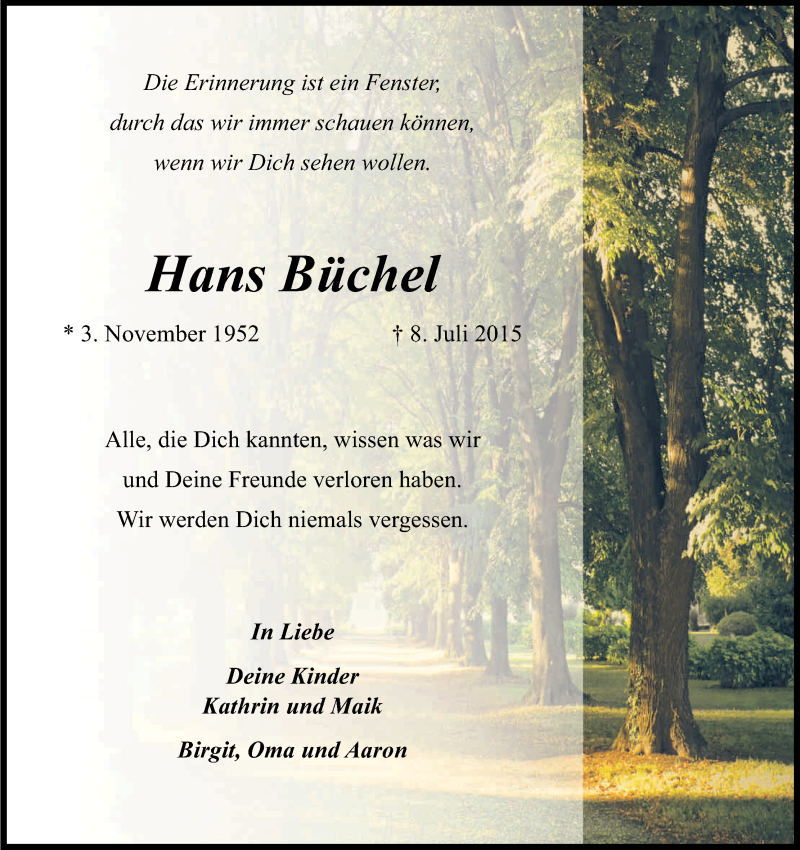 Die Erinnerung ist ein Fenster,
durch das wir immer schauen können,
wenn wir Dich sehen wollen.

Hans Büchel

* 3. November 1952 † 8. Juli 2015

Alle, die Dich kannten, wissen was wir
und Deine Freunde verloren haben.
Wir werden Dich niemals vergessen.

In Liebe

Deine Kinder
Kathrin und Maik

Birgit, Oma und Aaron